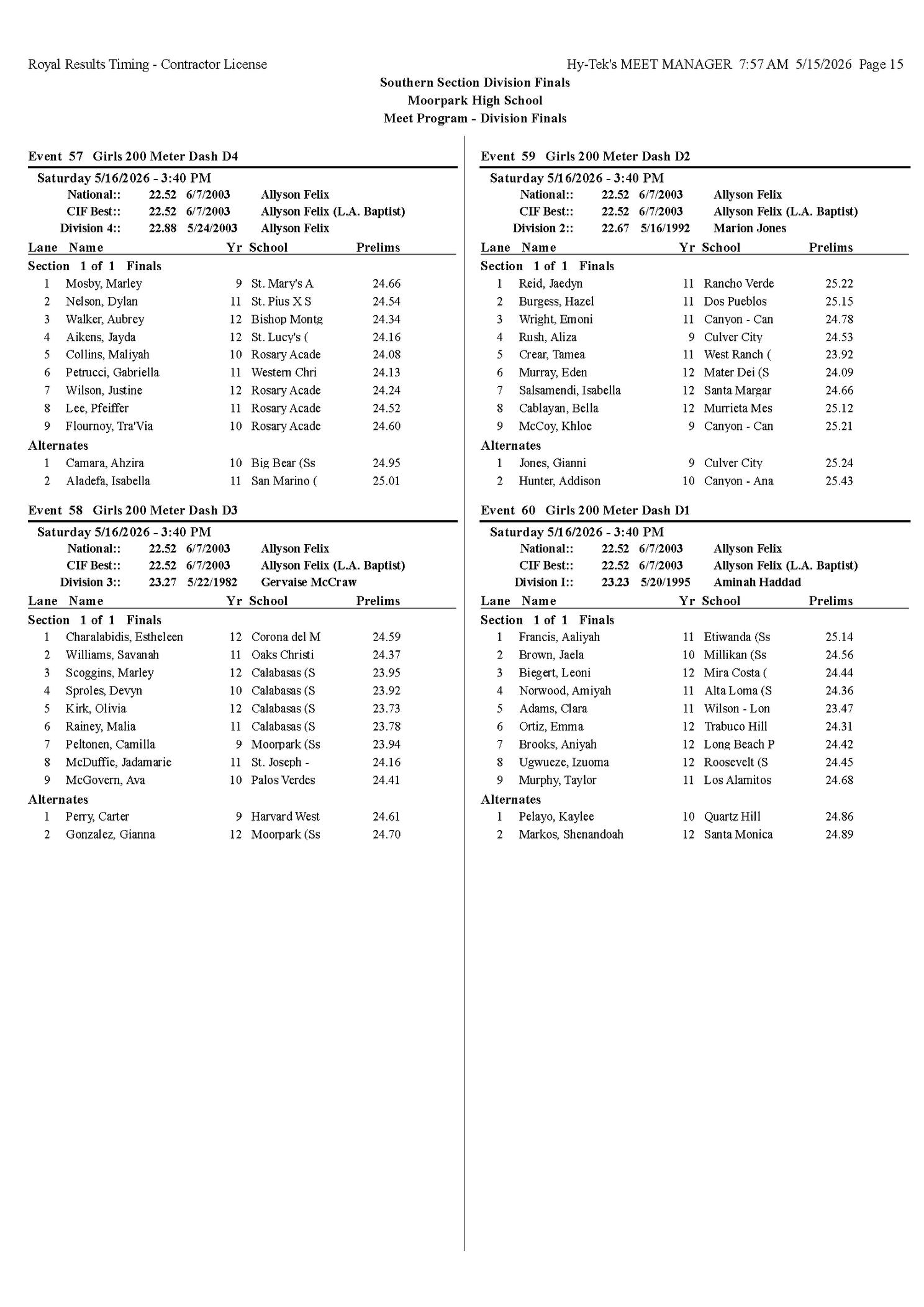 Royal Results Timing - Contractor License

Hy-Tek's MEET MANAGER 7:57 AM 5/15/2026 Page 15

Southern Section Division Finals
Moorpark High School
Meet Program - Division Finals

Event 57 Girls 200 Meter Dash D4

Saturday 5/16/2026 - 3:40 PM
National:: 22.52 6/7/2003 Allyson Felix
CIF Best:: 22.52 6/7/2003 Allyson Felix (L.A. Baptist)
Division 4:: 22.88 5/24/2003 Allyson Felix

| Lane | Name | Yr | School | Prelims |
|---|---|---|---|---|
| Section 1 of 1 Finals | | | | |
| 1 | Mosby, Marley | 9 | St. Mary's A | 24.66 |
| 2 | Nelson, Dylan | 11 | St. Pius X S | 24.54 |
| 3 | Walker, Aubrey | 12 | Bishop Montg | 24.34 |
| 4 | Aikens, Jayda | 12 | St. Lucy's ( | 24.16 |
| 5 | Collins, Maliyah | 10 | Rosary Acade | 24.08 |
| 6 | Petrucci, Gabriella | 11 | Western Chri | 24.13 |
| 7 | Wilson, Justine | 12 | Rosary Acade | 24.24 |
| 8 | Lee, Pfeiffer | 11 | Rosary Acade | 24.52 |
| 9 | Flournoy, Tra'Via | 10 | Rosary Acade | 24.60 |
| Alternates | | | | |
| 1 | Camara, Ahzira | 10 | Big Bear (Ss | 24.95 |
| 2 | Aladefa, Isabella | 11 | San Marino ( | 25.01 |

Event 58 Girls 200 Meter Dash D3

Saturday 5/16/2026 - 3:40 PM
National:: 22.52 6/7/2003 Allyson Felix
CIF Best:: 22.52 6/7/2003 Allyson Felix (L.A. Baptist)
Division 3:: 23.27 5/22/1982 Gervaise McCraw

| Lane | Name | Yr | School | Prelims |
|---|---|---|---|---|
| Section 1 of 1 Finals | | | | |
| 1 | Charalabidis, Estheleen | 12 | Corona del M | 24.59 |
| 2 | Williams, Savanah | 11 | Oaks Christi | 24.37 |
| 3 | Scoggins, Marley | 12 | Calabasas (S | 23.95 |
| 4 | Sproles, Devyn | 10 | Calabasas (S | 23.92 |
| 5 | Kirk, Olivia | 12 | Calabasas (S | 23.73 |
| 6 | Rainey, Malia | 11 | Calabasas (S | 23.78 |
| 7 | Peltonen, Camilla | 9 | Moorpark (Ss | 23.94 |
| 8 | McDuffie, Jadamarie | 11 | St. Joseph - | 24.16 |
| 9 | McGovern, Ava | 10 | Palos Verdes | 24.41 |
| Alternates | | | | |
| 1 | Perry, Carter | 9 | Harvard West | 24.61 |
| 2 | Gonzalez, Gianna | 12 | Moorpark (Ss | 24.70 |

Event 59 Girls 200 Meter Dash D2

Saturday 5/16/2026 - 3:40 PM
National:: 22.52 6/7/2003 Allyson Felix
CIF Best:: 22.52 6/7/2003 Allyson Felix (L.A. Baptist)
Division 2:: 22.67 5/16/1992 Marion Jones

| Lane | Name | Yr | School | Prelims |
|---|---|---|---|---|
| Section 1 of 1 Finals | | | | |
| 1 | Reid, Jaedyn | 11 | Rancho Verde | 25.22 |
| 2 | Burgess, Hazel | 11 | Dos Pueblos | 25.15 |
| 3 | Wright, Emoni | 11 | Canyon - Can | 24.78 |
| 4 | Rush, Aliza | 9 | Culver City | 24.53 |
| 5 | Crear, Tamea | 11 | West Ranch ( | 23.92 |
| 6 | Murray, Eden | 12 | Mater Dei (S | 24.09 |
| 7 | Salsamendi, Isabella | 12 | Santa Margar | 24.66 |
| 8 | Cablayan, Bella | 12 | Murrieta Mes | 25.12 |
| 9 | McCoy, Khloe | 9 | Canyon - Can | 25.21 |
| Alternates | | | | |
| 1 | Jones, Gianni | 9 | Culver City | 25.24 |
| 2 | Hunter, Addison | 10 | Canyon - Ana | 25.43 |

Event 60 Girls 200 Meter Dash D1

Saturday 5/16/2026 - 3:40 PM
National:: 22.52 6/7/2003 Allyson Felix
CIF Best:: 22.52 6/7/2003 Allyson Felix (L.A. Baptist)
Division I:: 23.23 5/20/1995 Aminah Haddad

| Lane | Name | Yr | School | Prelims |
|---|---|---|---|---|
| Section 1 of 1 Finals | | | | |
| 1 | Francis, Aaliyah | 11 | Etiwanda (Ss | 25.14 |
| 2 | Brown, Jaela | 10 | Millikan (Ss | 24.56 |
| 3 | Biegert, Leoni | 12 | Mira Costa ( | 24.44 |
| 4 | Norwood, Amiyah | 11 | Alta Loma (S | 24.36 |
| 5 | Adams, Clara | 11 | Wilson - Lon | 23.47 |
| 6 | Ortiz, Emma | 12 | Trabuco Hill | 24.31 |
| 7 | Brooks, Aniyah | 12 | Long Beach P | 24.42 |
| 8 | Ugwueze, Izuoma | 12 | Roosevelt (S | 24.45 |
| 9 | Murphy, Taylor | 11 | Los Alamitos | 24.68 |
| Alternates | | | | |
| 1 | Pelayo, Kaylee | 10 | Quartz Hill | 24.86 |
| 2 | Markos, Shenandoah | 12 | Santa Monica | 24.89 |